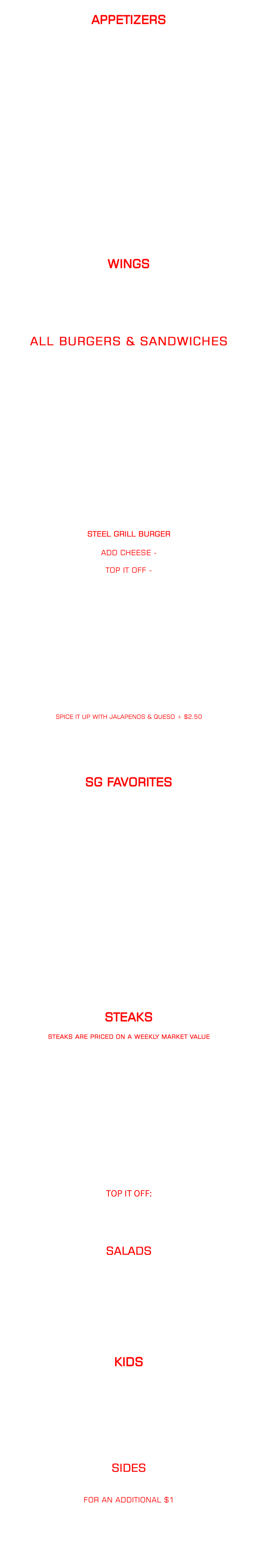 APPETIZERS

WINGS

ALL BURGERS & SANDWICHES

STEEL GRILL BURGER

ADD CHEESE -

TOP IT OFF -

SPICE IT UP WITH JALAPENOS & QUESO + $2.50

SG FAVORITES

STEAKS

STEAKS ARE PRICED ON A WEEKLY MARKET VALUE

TOP IT OFF:

SALADS

KIDS

SIDES

FOR AN ADDITIONAL $1